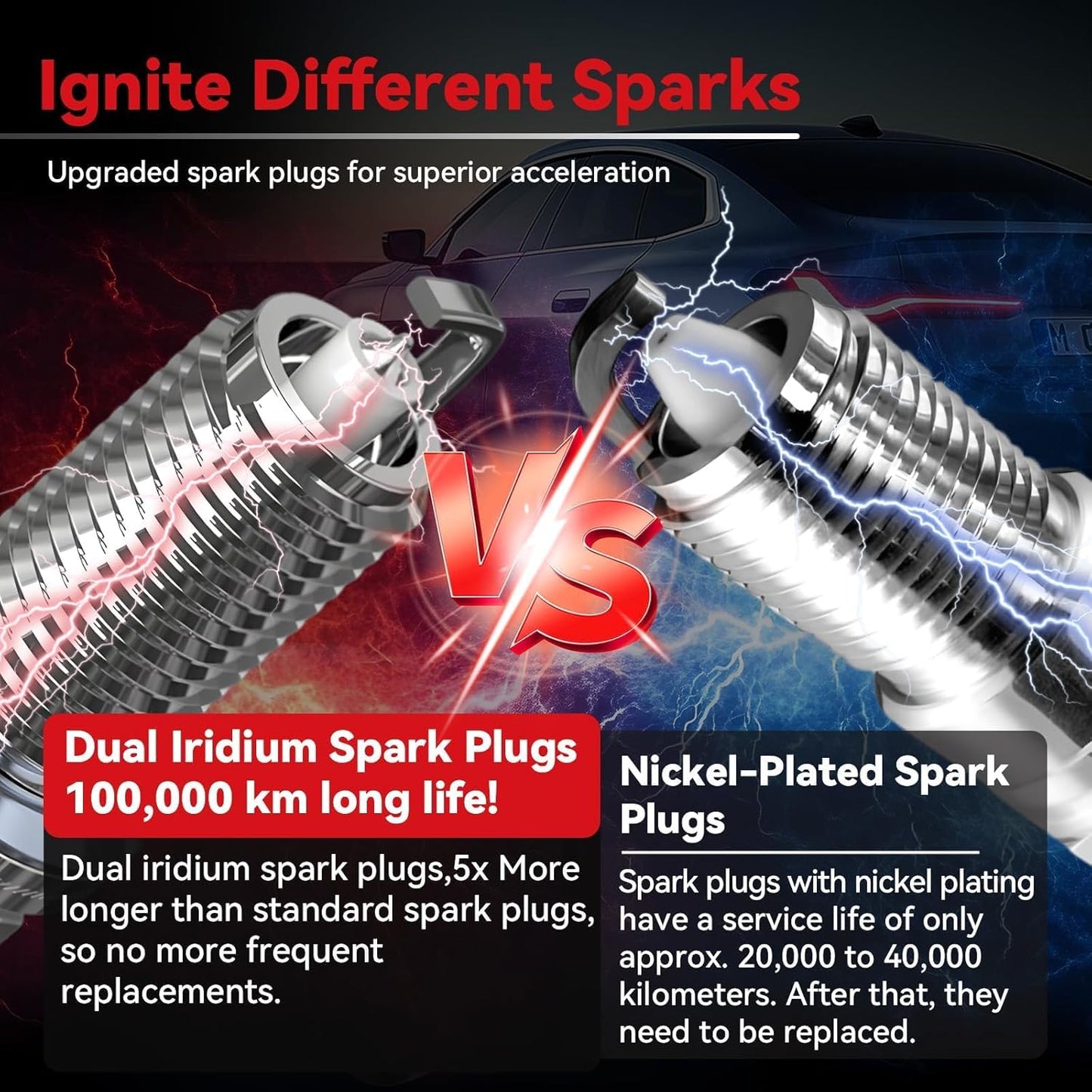 Ignite Different Sparks

Upgraded spark plugs for superior acceleration

VS

Dual Iridium Spark Plugs 100,000 km long life!

Dual iridium spark plugs,5x More longer than standard spark plugs, so no more frequent replacements.

Nickel-Plated Spark Plugs

Spark plugs with nickel plating have a service life of only approx. 20,000 to 40,000 kilometers. After that, they need to be replaced.